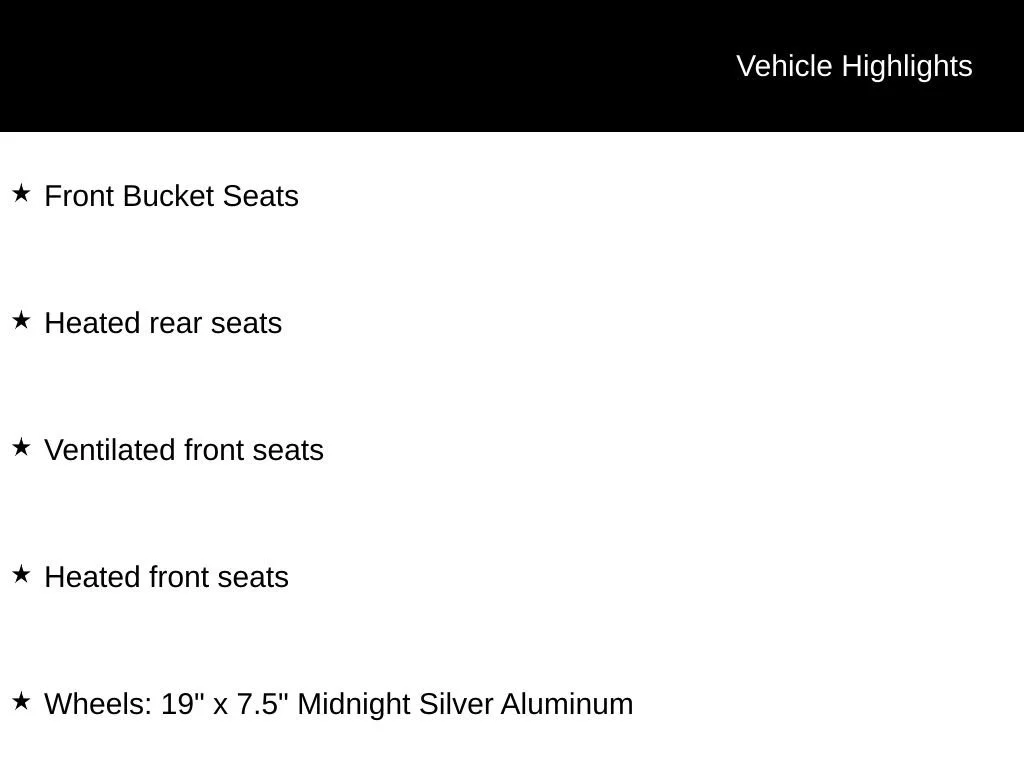 Vehicle Highlights

★ Front Bucket Seats

★ Heated rear seats

★ Ventilated front seats

★ Heated front seats

★ Wheels: 19" x 7.5" Midnight Silver Aluminum